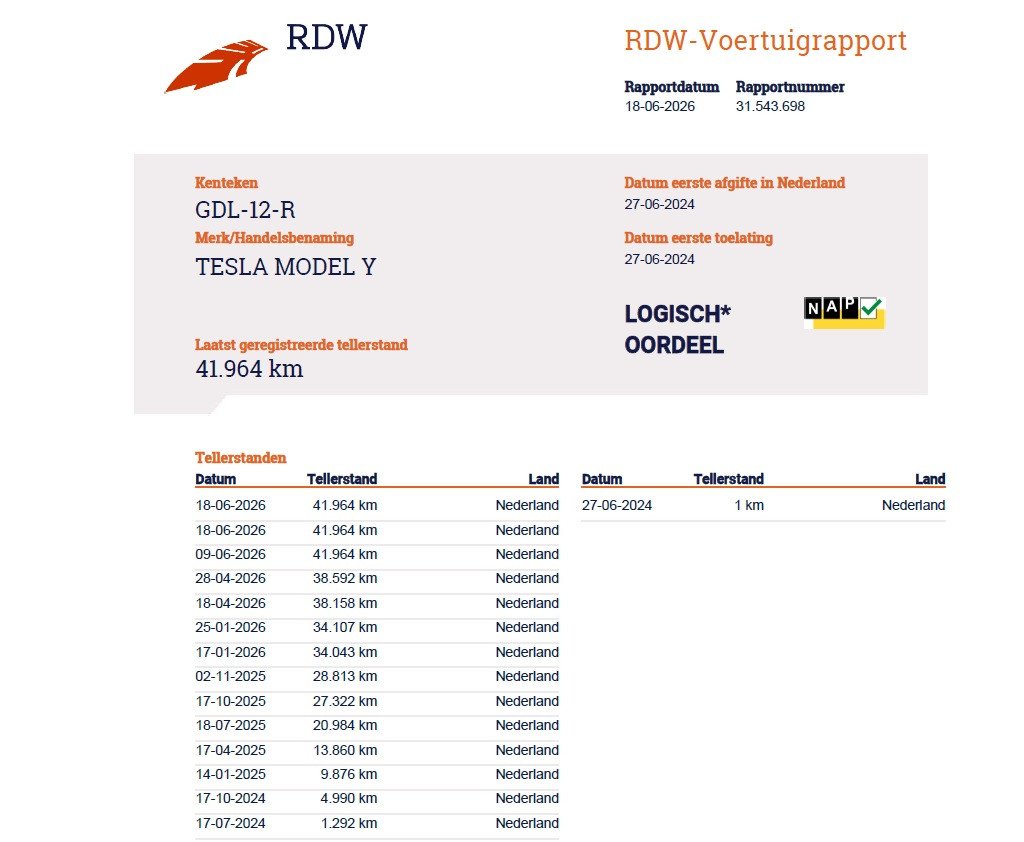 RDW

RDW-Voertuigrapport

Rapportdatum
18-06-2026

Rapportnummer
31.543.698

Kenteken
GDL-12-R

Merk/Handelsbenaming
TESLA MODEL Y

Laatst geregistreerde tellerstand
41.964 km

Datum eerste afgifte in Nederland
27-06-2024

Datum eerste toelating
27-06-2024

LOGISCH*
OORDEEL

NAP

Tellerstanden

| Datum | Tellerstand | Land |
|---|---|---|
| 18-06-2026 | 41.964 km | Nederland |
| 18-06-2026 | 41.964 km | Nederland |
| 09-06-2026 | 41.964 km | Nederland |
| 28-04-2026 | 38.592 km | Nederland |
| 18-04-2026 | 38.158 km | Nederland |
| 25-01-2026 | 34.107 km | Nederland |
| 17-01-2026 | 34.043 km | Nederland |
| 02-11-2025 | 28.813 km | Nederland |
| 17-10-2025 | 27.322 km | Nederland |
| 18-07-2025 | 20.984 km | Nederland |
| 17-04-2025 | 13.860 km | Nederland |
| 14-01-2025 | 9.876 km | Nederland |
| 17-10-2024 | 4.990 km | Nederland |
| 17-07-2024 | 1.292 km | Nederland |

| Datum | Tellerstand | Land |
|---|---|---|
| 27-06-2024 | 1 km | Nederland |